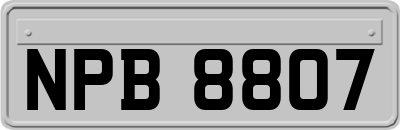 NPB 8807